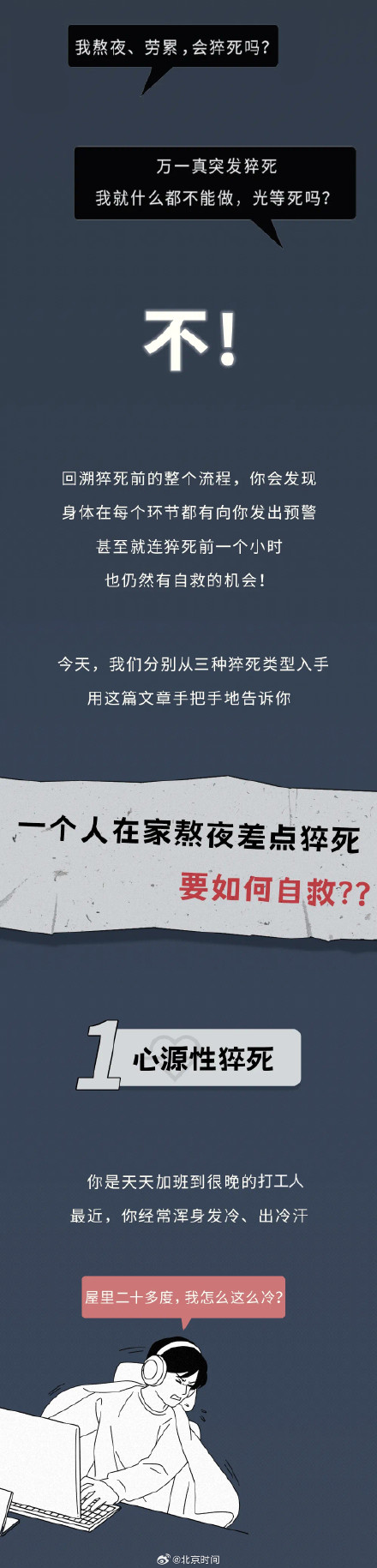 我熬夜、劳累，会猝死吗？

万一真突发猝死
我就什么都不能做，光等死吗？

不！

回溯猝死前的整个流程，你会发现
身体在每个环节都有向你发出预警
甚至就连猝死前一个小时
也仍然有自救的机会！

今天，我们分别从三种猝死类型入手
用这篇文章手把手地告诉你

一个人在家熬夜差点猝死
要如何自救??

1 心源性猝死

你是天天加班到很晚的打工人
最近，你经常浑身发冷、出冷汗

屋里二十多度，我怎么这么冷？

@北京时间